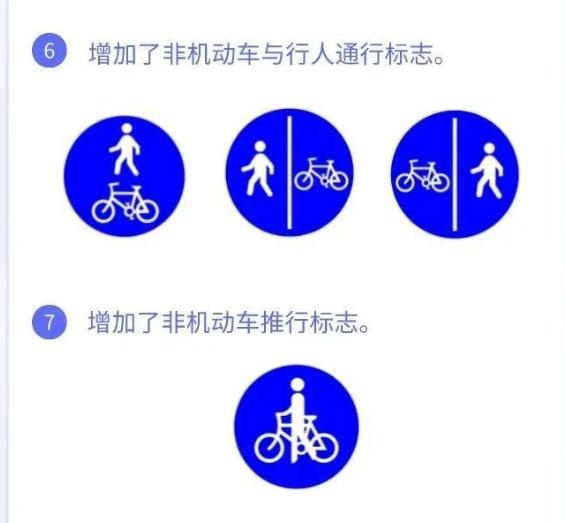 6 增加了非机动车与行人通行标志。

7 增加了非机动车推行标志。